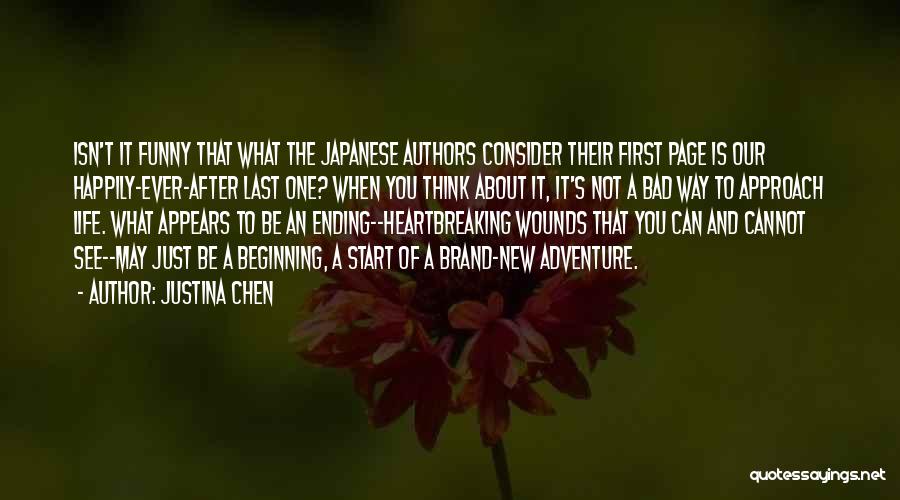 ISN'T IT FUNNY THAT WHAT THE JAPANESE AUTHORS CONSIDER THEIR FIRST PAGE IS OUR HAPPILY-EVER-AFTER LAST ONE? WHEN YOU THINK ABOUT IT, IT'S NOT A BAD WAY TO APPROACH LIFE. WHAT APPEARS TO BE AN ENDING--HEARTBREAKING WOUNDS THAT YOU CAN AND CANNOT SEE--MAY JUST BE A BEGINNING, A START OF A BRAND-NEW ADVENTURE.
- AUTHOR: JUSTINA CHEN

quotessayings.net